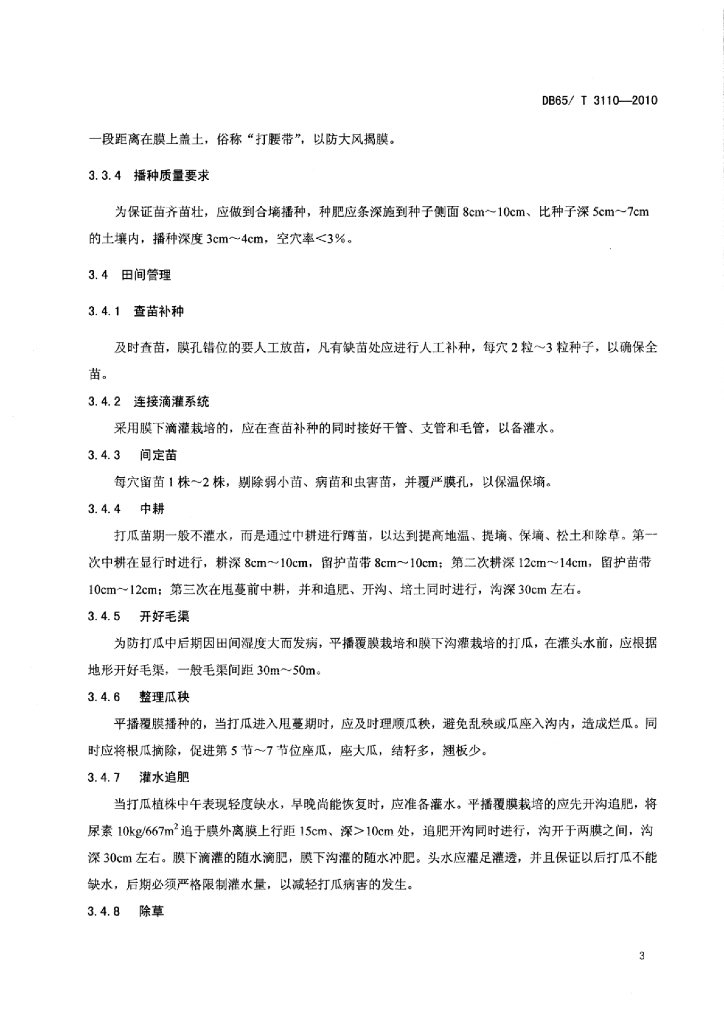 DB65/ T 3110—2010

一段距离在膜上盖土，俗称“打腰带”，以防大风揭膜。

3.3.4　播种质量要求

为保证苗齐苗壮，应做到合墒播种，种肥应条深施到种子侧面 8cm～10cm、比种子深 5cm～7cm 的土壤内，播种深度 3cm～4cm，空穴率<3%。

3.4　田间管理

3.4.1　查苗补种

及时查苗，膜孔错位的要人工放苗，凡有缺苗处应进行人工补种，每穴 2 粒～3 粒种子，以确保全苗。

3.4.2　连接滴灌系统

采用膜下滴灌栽培的，应在查苗补种的同时接好干管、支管和毛管，以备灌水。

3.4.3　间定苗

每穴留苗 1 株～2 株，剔除弱小苗、病苗和虫害苗，并覆严膜孔，以保温保墒。

3.4.4　中耕

打瓜苗期一般不灌水，而是通过中耕进行蹲苗，以达到提高地温、提墒、保墒、松土和除草。第一次中耕在显行时进行，耕深 8cm～10cm，留护苗带 8cm～10cm；第二次耕深 12cm～14cm，留护苗带 10cm～12cm；第三次在甩蔓前中耕，并和追肥、开沟、培土同时进行，沟深 30cm 左右。

3.4.5　开好毛渠

为防打瓜中后期因田间湿度大而发病，平播覆膜栽培和膜下沟灌栽培的打瓜，在灌头水前，应根据地形开好毛渠，一般毛渠间距 30m～50m。

3.4.6　整理瓜秧

平播覆膜播种的，当打瓜进入甩蔓期时，应及时理顺瓜秧，避免乱秧或瓜座入沟内，造成烂瓜。同时应将根瓜摘除，促进第 5 节～7 节位座瓜，座大瓜，结籽多，翘板少。

3.4.7　灌水追肥

当打瓜植株中午表现轻度缺水，早晚尚能恢复时，应准备灌水。平播覆膜栽培的应先开沟追肥，将尿素 $10kg/667m^2$ 追于膜外离膜上行距 15cm、深>10cm 处，追肥开沟同时进行，沟开于两膜之间，沟深 30cm 左右。膜下滴灌的随水滴肥，膜下沟灌的随水冲肥。头水应灌足灌透，并且保证以后打瓜不能缺水，后期必须严格限制灌水量，以减轻打瓜病害的发生。

3.4.8　除草

3